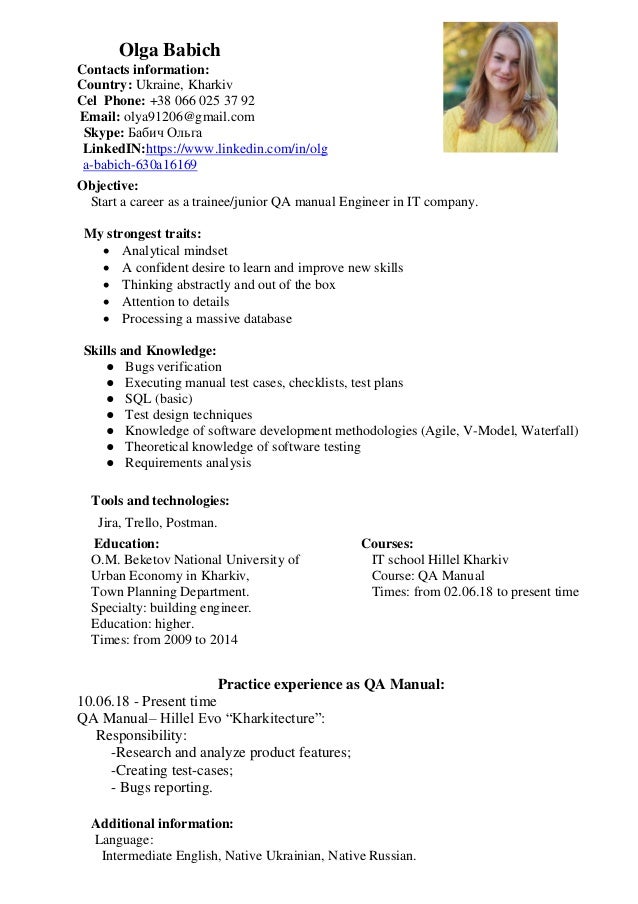 Olga Babich
Contacts information:
Country: Ukraine, Kharkiv
Cel Phone: +38 066 025 37 92
Email: olya91206@gmail.com
Skype: Бабич Ольга
LinkedIN:https://www.linkedin.com/in/olga-babich-630a16169

Objective:
Start a career as a trainee/junior QA manual Engineer in IT company.

My strongest traits:
- Analytical mindset
- A confident desire to learn and improve new skills
- Thinking abstractly and out of the box
- Attention to details
- Processing a massive database

Skills and Knowledge:
- Bugs verification
- Executing manual test cases, checklists, test plans
- SQL (basic)
- Test design techniques
- Knowledge of software development methodologies (Agile, V-Model, Waterfall)
- Theoretical knowledge of software testing
- Requirements analysis

Tools and technologies:
Jira, Trello, Postman.

Education:
O.M. Beketov National University of Urban Economy in Kharkiv,
Town Planning Department.
Specialty: building engineer.
Education: higher.
Times: from 2009 to 2014

Courses:
IT school Hillel Kharkiv
Course: QA Manual
Times: from 02.06.18 to present time

Practice experience as QA Manual:
10.06.18 - Present time
QA Manual– Hillel Evo “Kharkitecture”:
Responsibility:
-Research and analyze product features;
-Creating test-cases;
- Bugs reporting.

Additional information:
Language:
Intermediate English, Native Ukrainian, Native Russian.